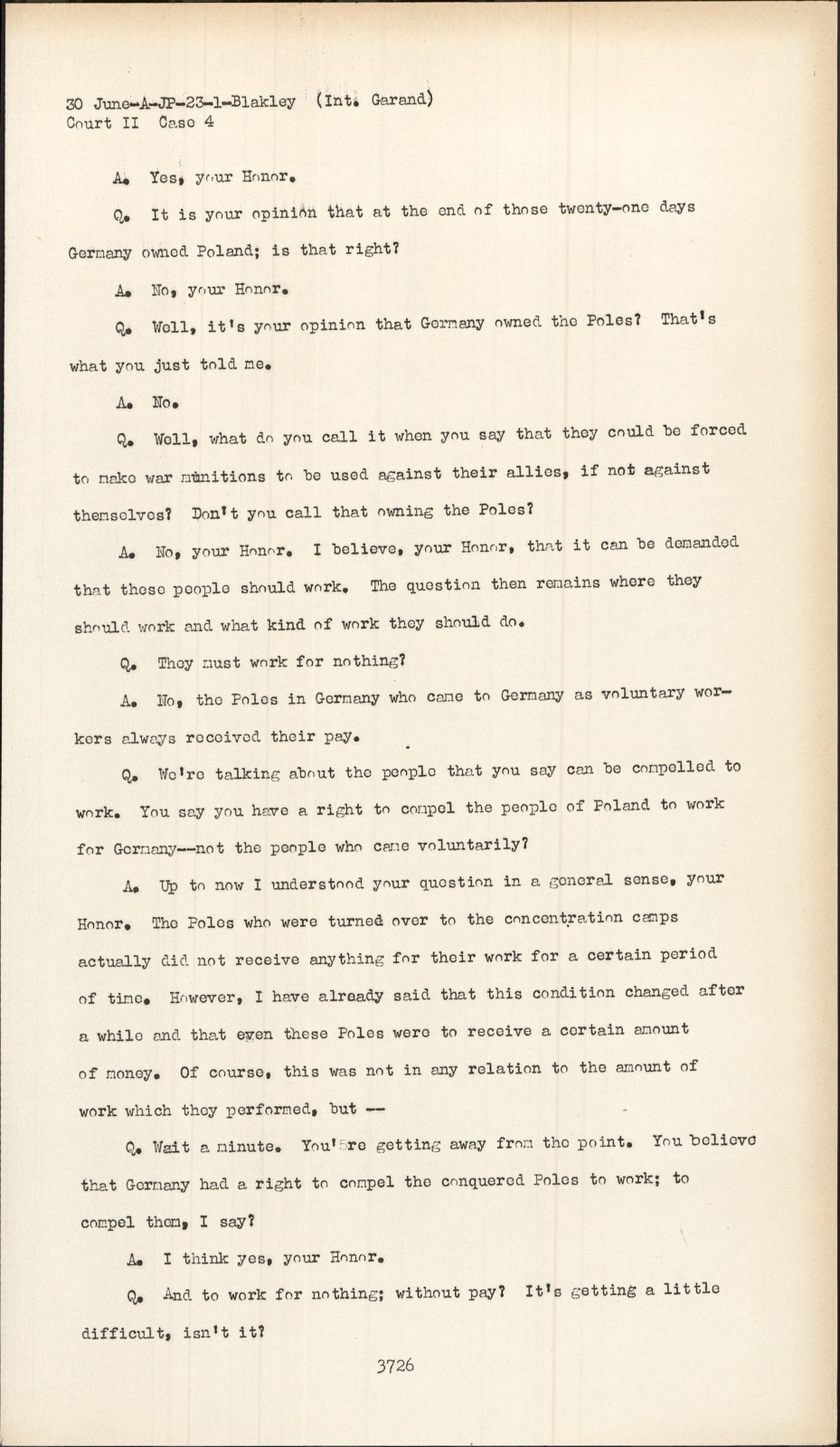 30 June-A-JP-23-1-Blakley (Int. Garand)
Court II Case 4

A. Yes, your Honor.

Q. It is your opinion that at the end of those twenty-one days Germany owned Poland; is that right?

A. No, your Honor.

Q. Well, it's your opinion that Germany owned the Poles? That's what you just told me.

A. No.

Q. Well, what do you call it when you say that they could be forced to make war munitions to be used against their allies, if not against themselves? Don't you call that owning the Poles?

A. No, your Honor. I believe, your Honor, that it can be demanded that these people should work. The question then remains where they should work and what kind of work they should do.

Q. They must work for nothing?

A. No, the Poles in Germany who came to Germany as voluntary workers always received their pay.

Q. We're talking about the people that you say can be compelled to work. You say you have a right to compel the people of Poland to work for Germany--not the people who came voluntarily?

A. Up to now I understood your question in a general sense, your Honor. The Poles who were turned over to the concentration camps actually did not receive anything for their work for a certain period of time. However, I have already said that this condition changed after a while and that even these Poles were to receive a certain amount of money. Of course, this was not in any relation to the amount of work which they performed, but --

Q. Wait a minute. You're getting away from the point. You believe that Germany had a right to compel the conquered Poles to work; to compel them, I say?

A. I think yes, your Honor.

Q. And to work for nothing; without pay? It's getting a little difficult, isn't it?

3726